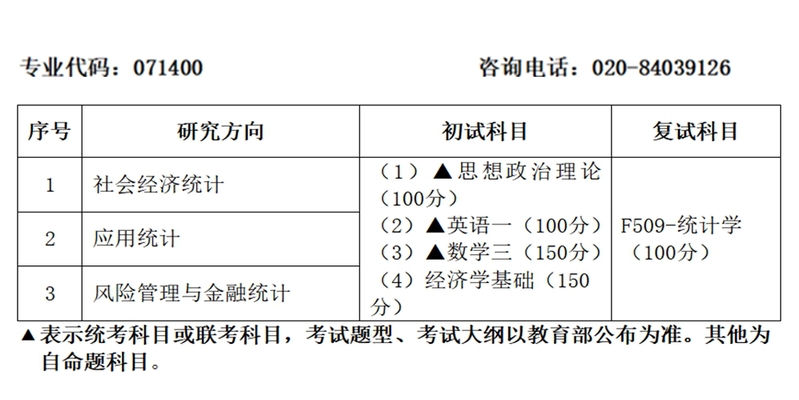 专业代码：071400 咨询电话：020-84039126

| 序号 | 研究方向 | 初试科目 | 复试科目 |
|---|---|---|---|
| 1 | 社会经济统计 | （1）▲思想政治理论（100分）（2）▲英语一（100分）（3）▲数学三（150分）（4）经济学基础（150分） | F509-统计学（100分） |
| 2 | 应用统计 | | |
| 3 | 风险管理与金融统计 | | |

▲表示统考科目或联考科目，考试题型、考试大纲以教育部公布为准。其他为自命题科目。